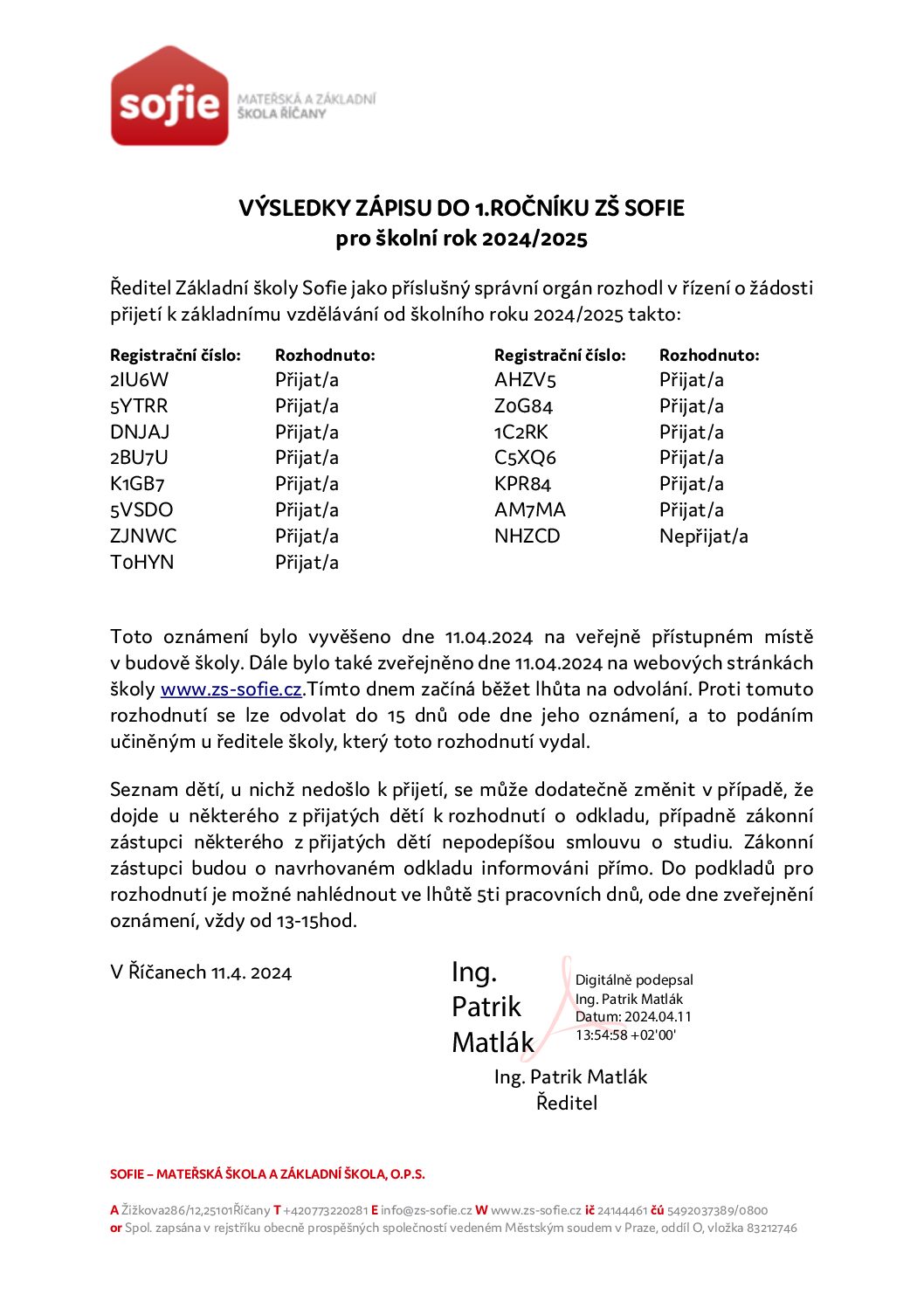 sofie
MATEŘSKÁ A ZÁKLADNÍ ŠKOLA ŘÍČANY

VÝSLEDKY ZÁPISU DO 1.ROČNÍKU ZŠ SOFIE
pro školní rok 2024/2025

Ředitel Základní školy Sofie jako příslušný správní orgán rozhodl v řízení o žádosti přijetí k základnímu vzdělávání od školního roku 2024/2025 takto:

| Registrační číslo: | Rozhodnuto: |
|---|---|
| 2IU6W | Přijat/a |
| 5YTRR | Přijat/a |
| DNJAJ | Přijat/a |
| 2BU7U | Přijat/a |
| K1GB7 | Přijat/a |
| 5VSDO | Přijat/a |
| ZJNWC | Přijat/a |
| T0HYN | Přijat/a |

| Registrační číslo: | Rozhodnuto: |
|---|---|
| AHZV5 | Přijat/a |
| Z0G84 | Přijat/a |
| 1C2RK | Přijat/a |
| C5XQ6 | Přijat/a |
| KPR84 | Přijat/a |
| AM7MA | Přijat/a |
| NHZCD | Nepřijat/a |

Toto oznámení bylo vyvěšeno dne 11.04.2024 na veřejně přístupném místě v budově školy. Dále bylo také zveřejněno dne 11.04.2024 na webových stránkách školy www.zs-sofie.cz.Tímto dnem začíná běžet lhůta na odvolání. Proti tomuto rozhodnutí se lze odvolat do 15 dnů ode dne jeho oznámení, a to podáním učiněným u ředitele školy, který toto rozhodnutí vydal.

Seznam dětí, u nichž nedošlo k přijetí, se může dodatečně změnit v případě, že dojde u některého z přijatých dětí k rozhodnutí o odkladu, případně zákonní zástupci některého z přijatých dětí nepodepíšou smlouvu o studiu. Zákonní zástupci budou o navrhovaném odkladu informováni přímo. Do podkladů pro rozhodnutí je možné nahlédnout ve lhůtě 5ti pracovních dnů, ode dne zveřejnění oznámení, vždy od 13-15hod.

V Říčanech 11.4. 2024

Ing. Patrik Matlák
Digitálně podepsal Ing. Patrik Matlák Datum: 2024.04.11 13:54:58 +02'00'

Ing. Patrik Matlák
Ředitel

SOFIE – MATEŘSKÁ ŠKOLA A ZÁKLADNÍ ŠKOLA, O.P.S.

A Žižkova286/12,25101Říčany T +420773220281 E info@zs-sofie.cz W www.zs-sofie.cz ič 24144461 čú 5492037389/0800
or Spol. zapsána v rejstříku obecně prospěšných společností vedeném Městským soudem v Praze, oddíl O, vložka 83212746